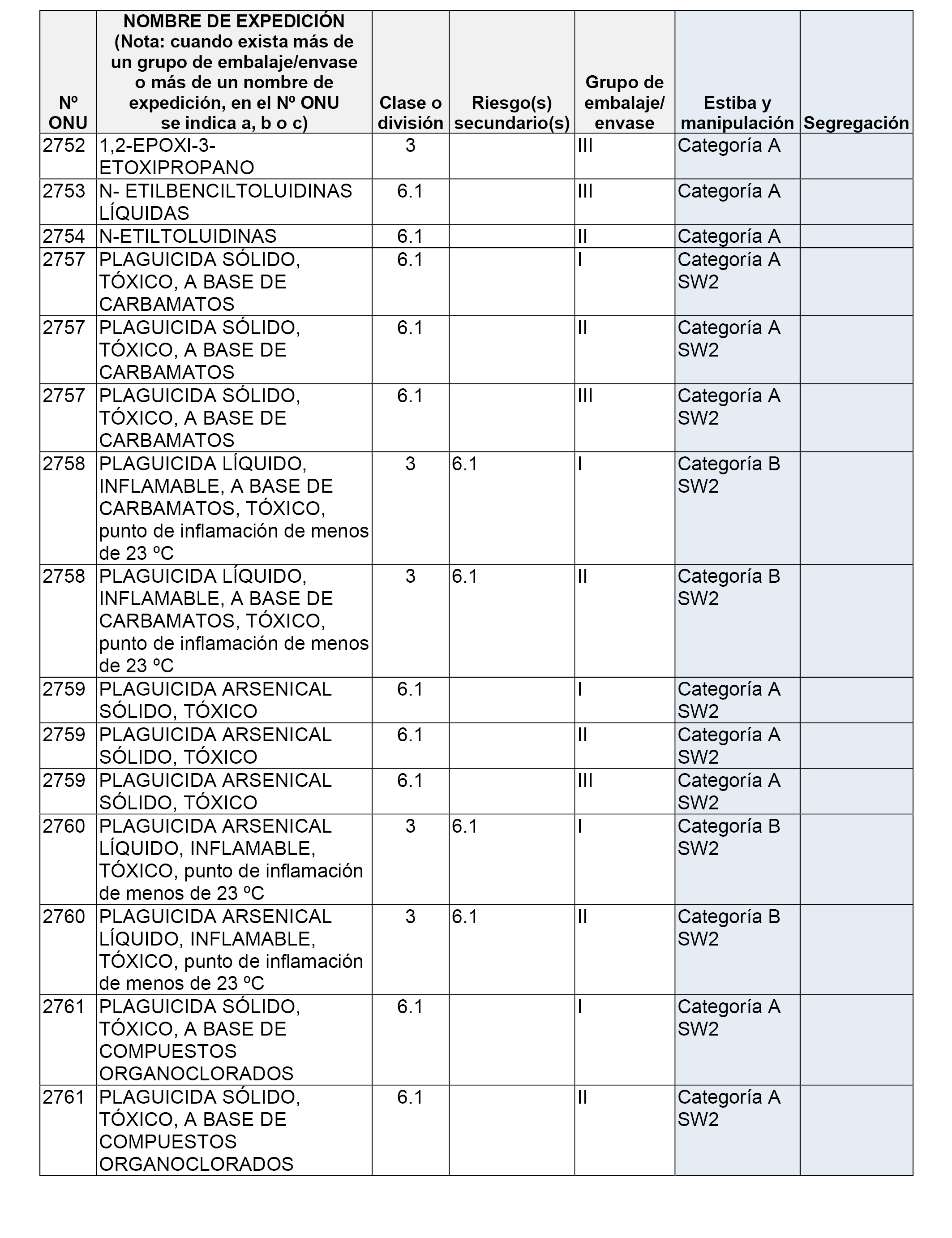 | Nº ONU | NOMBRE DE EXPEDICIÓN (Nota: cuando exista más de un grupo de embalaje/envase o más de un nombre de expedición, en el Nº ONU se indica a, b o c) | Clase o división | Riesgo(s) secundario(s) | Grupo de embalaje/ envase | Estiba y manipulación | Segregación |
|---|---|---|---|---|---|---|
| 2752 | 1,2-EPOXI-3-ETOXIPROPANO | 3 | | III | Categoría A | |
| 2753 | N- ETILBENCILTOLUIDINAS LÍQUIDAS | 6.1 | | III | Categoría A | |
| 2754 | N-ETILTOLUIDINAS | 6.1 | | II | Categoría A | |
| 2757 | PLAGUICIDA SÓLIDO, TÓXICO, A BASE DE CARBAMATOS | 6.1 | | I | Categoría A SW2 | |
| 2757 | PLAGUICIDA SÓLIDO, TÓXICO, A BASE DE CARBAMATOS | 6.1 | | II | Categoría A SW2 | |
| 2757 | PLAGUICIDA SÓLIDO, TÓXICO, A BASE DE CARBAMATOS | 6.1 | | III | Categoría A SW2 | |
| 2758 | PLAGUICIDA LÍQUIDO, INFLAMABLE, A BASE DE CARBAMATOS, TÓXICO, punto de inflamación de menos de 23 ºC | 3 | 6.1 | I | Categoría B SW2 | |
| 2758 | PLAGUICIDA LÍQUIDO, INFLAMABLE, A BASE DE CARBAMATOS, TÓXICO, punto de inflamación de menos de 23 ºC | 3 | 6.1 | II | Categoría B SW2 | |
| 2759 | PLAGUICIDA ARSENICAL SÓLIDO, TÓXICO | 6.1 | | I | Categoría A SW2 | |
| 2759 | PLAGUICIDA ARSENICAL SÓLIDO, TÓXICO | 6.1 | | II | Categoría A SW2 | |
| 2759 | PLAGUICIDA ARSENICAL SÓLIDO, TÓXICO | 6.1 | | III | Categoría A SW2 | |
| 2760 | PLAGUICIDA ARSENICAL LÍQUIDO, INFLAMABLE, TÓXICO, punto de inflamación de menos de 23 ºC | 3 | 6.1 | I | Categoría B SW2 | |
| 2760 | PLAGUICIDA ARSENICAL LÍQUIDO, INFLAMABLE, TÓXICO, punto de inflamación de menos de 23 ºC | 3 | 6.1 | II | Categoría B SW2 | |
| 2761 | PLAGUICIDA SÓLIDO, TÓXICO, A BASE DE COMPUESTOS ORGANOCLORADOS | 6.1 | | I | Categoría A SW2 | |
| 2761 | PLAGUICIDA SÓLIDO, TÓXICO, A BASE DE COMPUESTOS ORGANOCLORADOS | 6.1 | | II | Categoría A SW2 | |